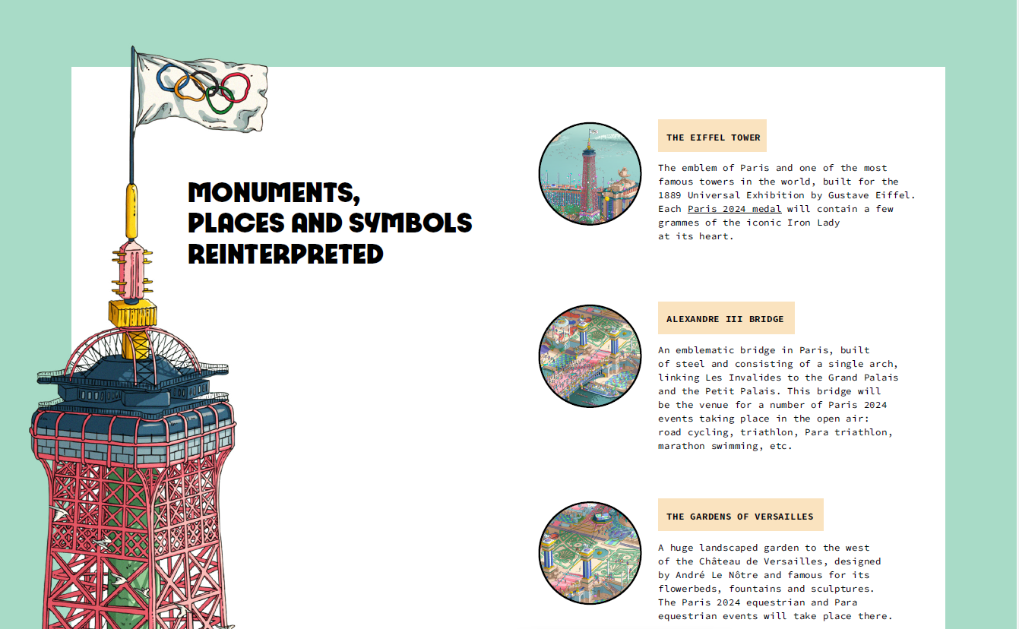 MONUMENTS,
PLACES AND SYMBOLS
REINTERPRETED

THE EIFFEL TOWER

The emblem of Paris and one of the most famous towers in the world, built for the 1889 Universal Exhibition by Gustave Eiffel. Each Paris 2024 medal will contain a few grammes of the iconic Iron Lady at its heart.

ALEXANDRE III BRIDGE

An emblematic bridge in Paris, built of steel and consisting of a single arch, linking Les Invalides to the Grand Palais and the Petit Palais. This bridge will be the venue for a number of Paris 2024 events taking place in the open air: road cycling, triathlon, Para triathlon, marathon swimming, etc.

THE GARDENS OF VERSAILLES

A huge landscaped garden to the west of the Château de Versailles, designed by André Le Nôtre and famous for its flowerbeds, fountains and sculptures. The Paris 2024 equestrian and Para equestrian events will take place there.